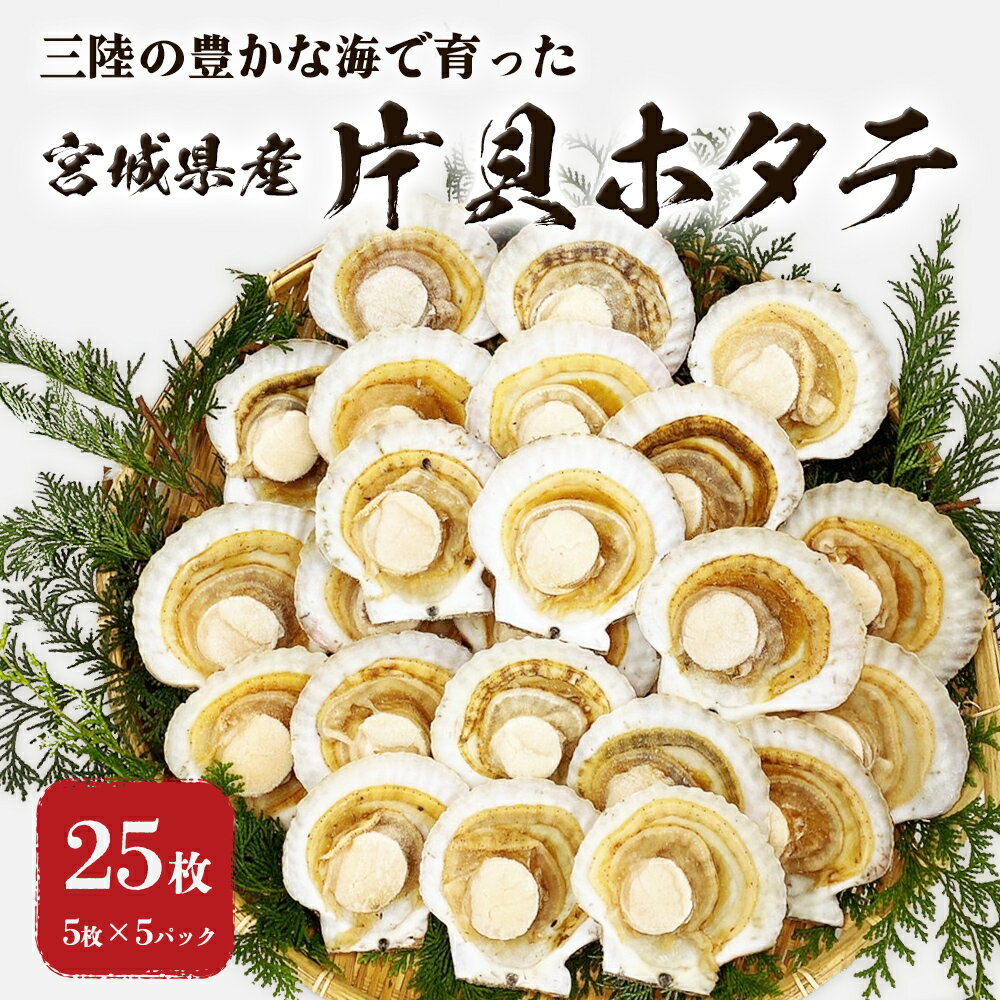 三陸の豊かな海で育った

宮城県産 片貝ホタテ

25枚
5枚×5パック